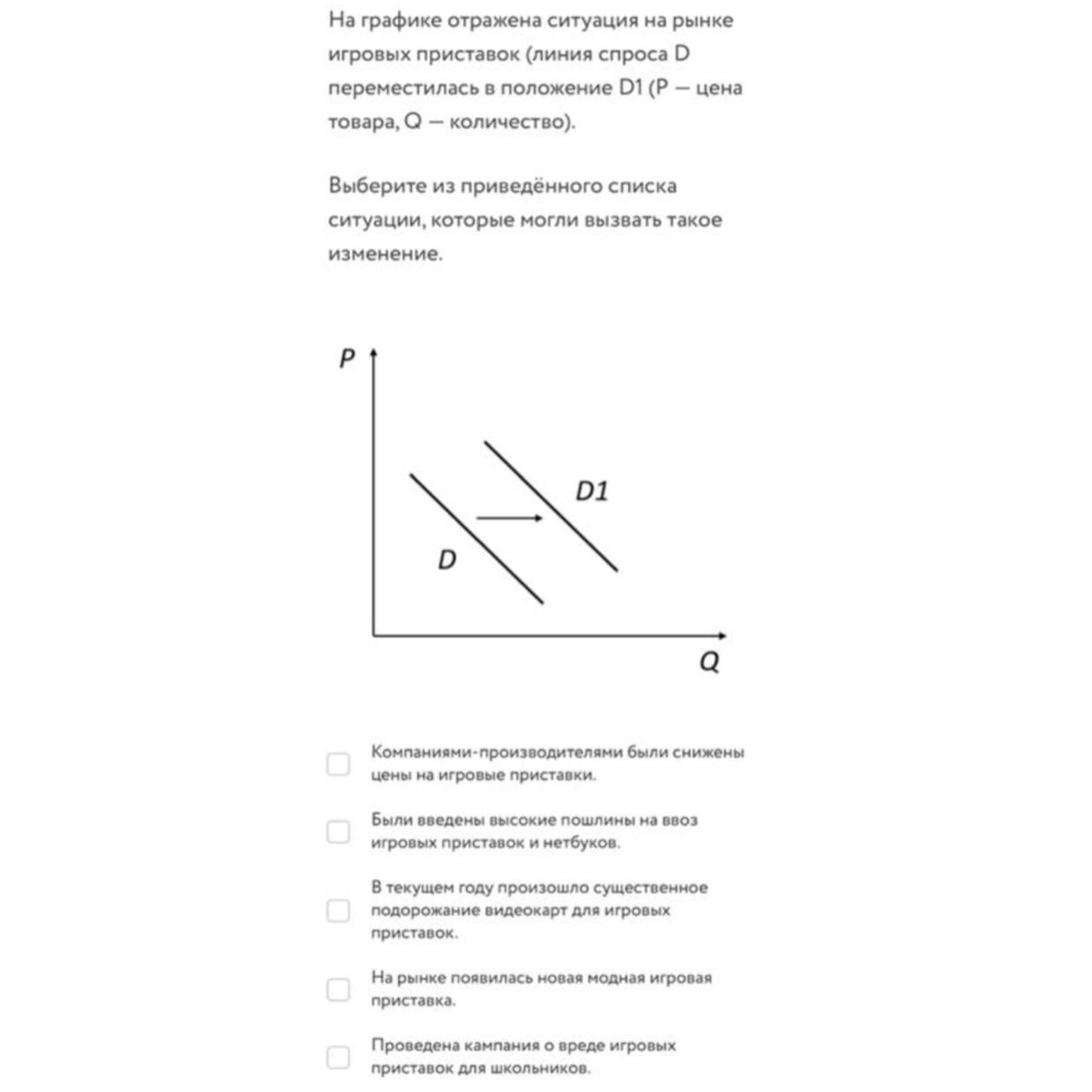 На графике отражена ситуация на рынке игровых приставок (линия спроса D переместилась в положение D1 (P — цена товара, Q — количество).

Выберите из приведённого списка ситуации, которые могли вызвать такое изменение.

P

D1

D

Q

Компаниями-производителями были снижены цены на игровые приставки.

Были введены высокие пошлины на ввоз игровых приставок и нетбуков.

В текущем году произошло существенное подорожание видеокарт для игровых приставок.

На рынке появилась новая модная игровая приставка.

Проведена кампания о вреде игровых приставок для школьников.